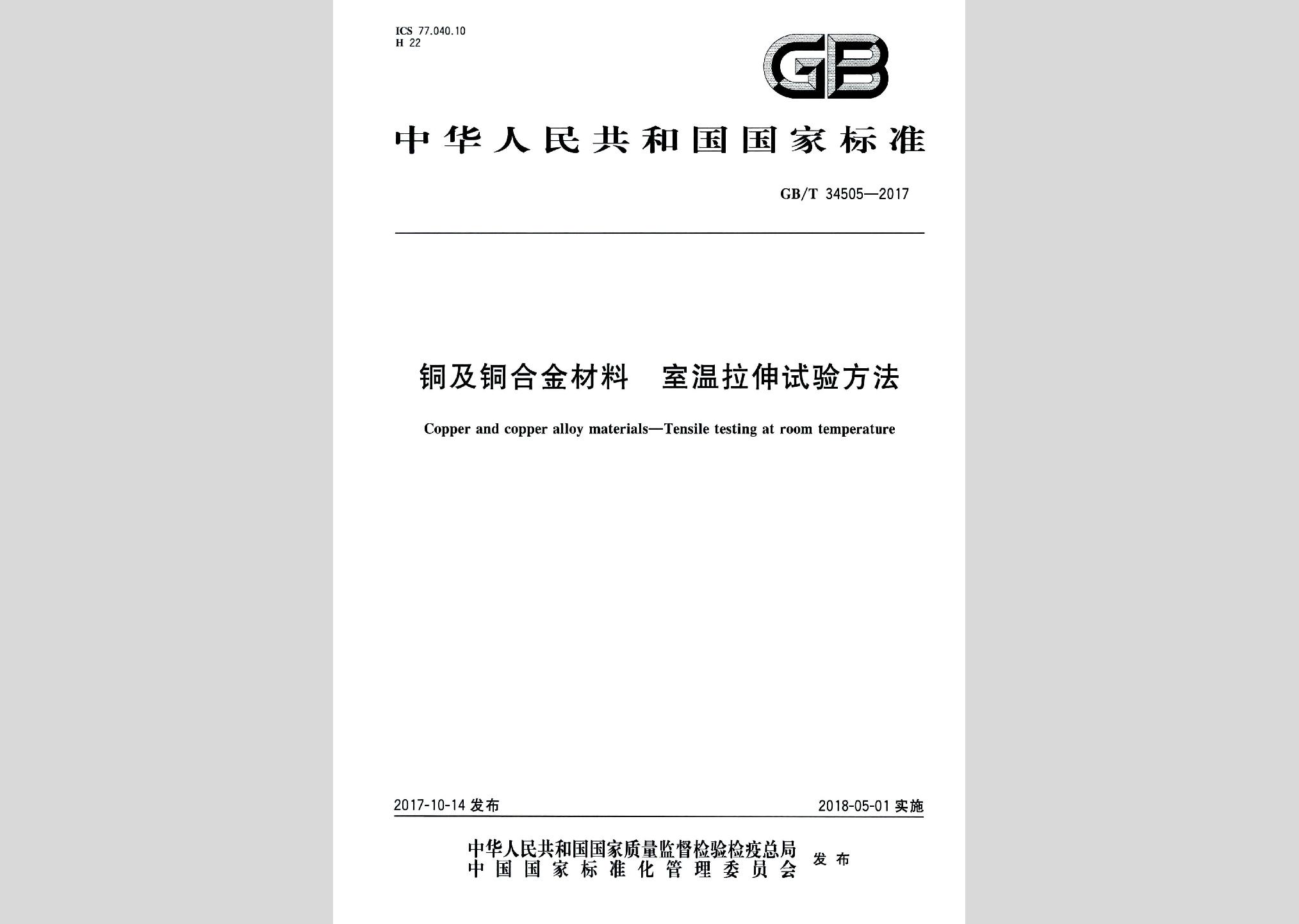 ICS 77.040.10
H 22

GB

中华人民共和国国家标准

GB/T 34505—2017

铜及铜合金材料　室温拉伸试验方法

Copper and copper alloy materials—Tensile testing at room temperature

2017-10-14 发布

2018-05-01 实施

中华人民共和国国家质量监督检验检疫总局
中国国家标准化管理委员会
发布